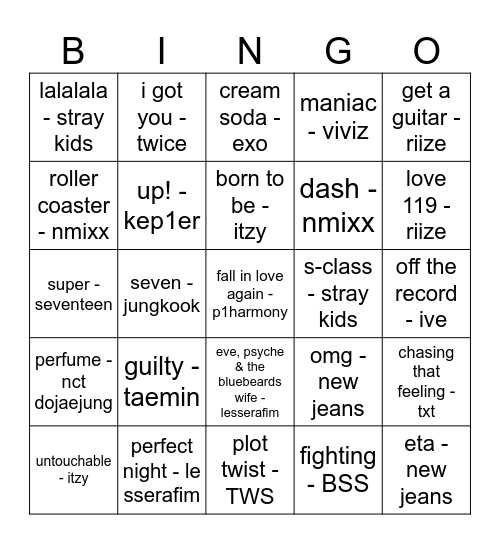 | B | I | N | G | O |
|---|---|---|---|---|
| lalalala - stray kids | i got you - twice | cream soda - exo | maniac - viviz | get a guitar - riize |
| roller coaster - nmixx | up! - kep1er | born to be - itzy | dash - nmixx | love 119 - riize |
| super - seventeen | seven - jungkook | fall in love again - p1harmony | s-class - stray kids | off the record - ive |
| perfume - nct dojaejung | guilty - taemin | eve, psyche & the bluebeards wife - lesserafim | omg - new jeans | chasing that feeling - txt |
| untouchable - itzy | perfect night - le sserafim | plot twist - TWS | fighting - BSS | eta - new jeans |